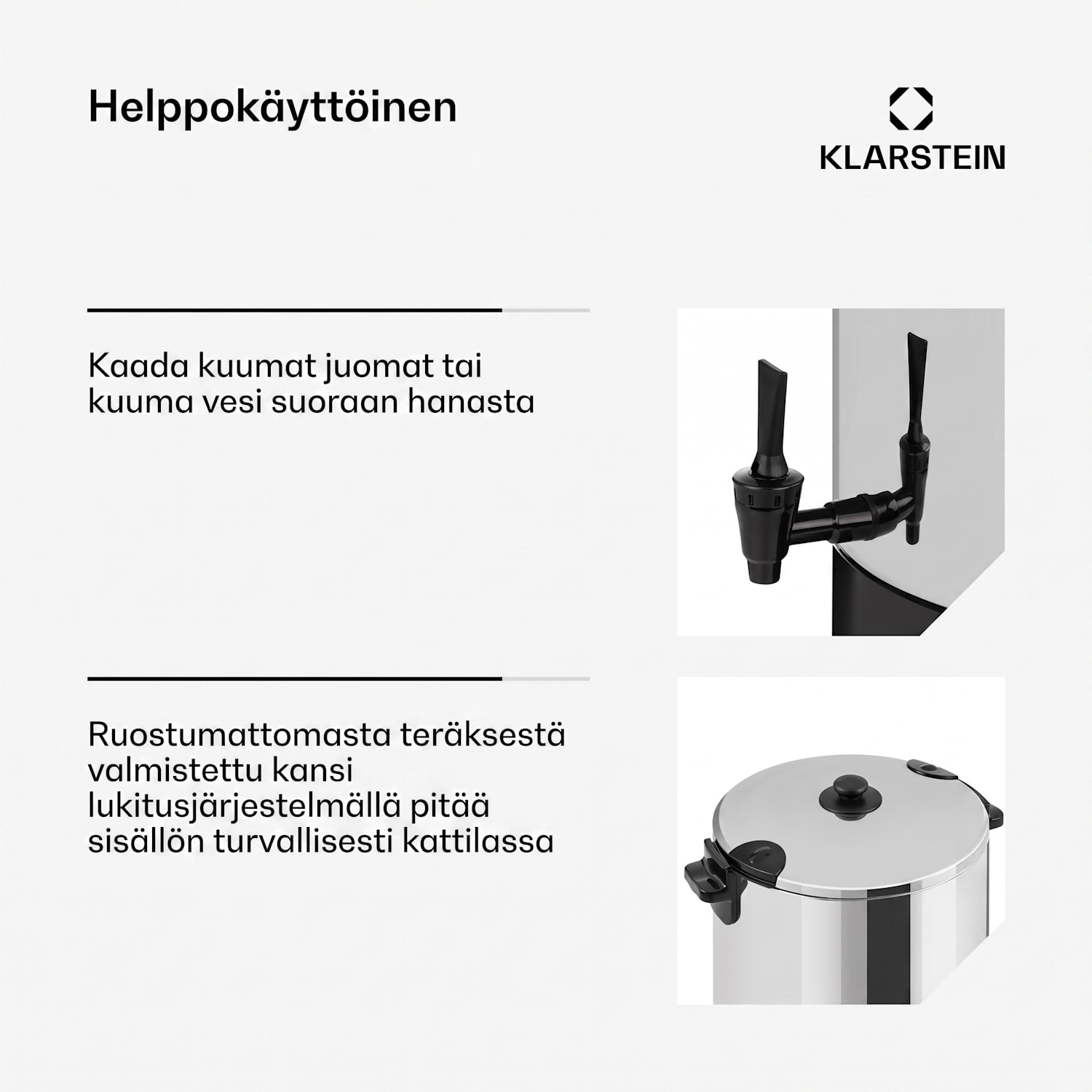 Helppokäyttöinen

KLARSTEIN

Kaada kuumat juomat tai kuuma vesi suoraan hanasta

Ruostumattomasta teräksestä valmistettu kansi lukitusjärjestelmällä pitää sisällön turvallisesti kattilassa